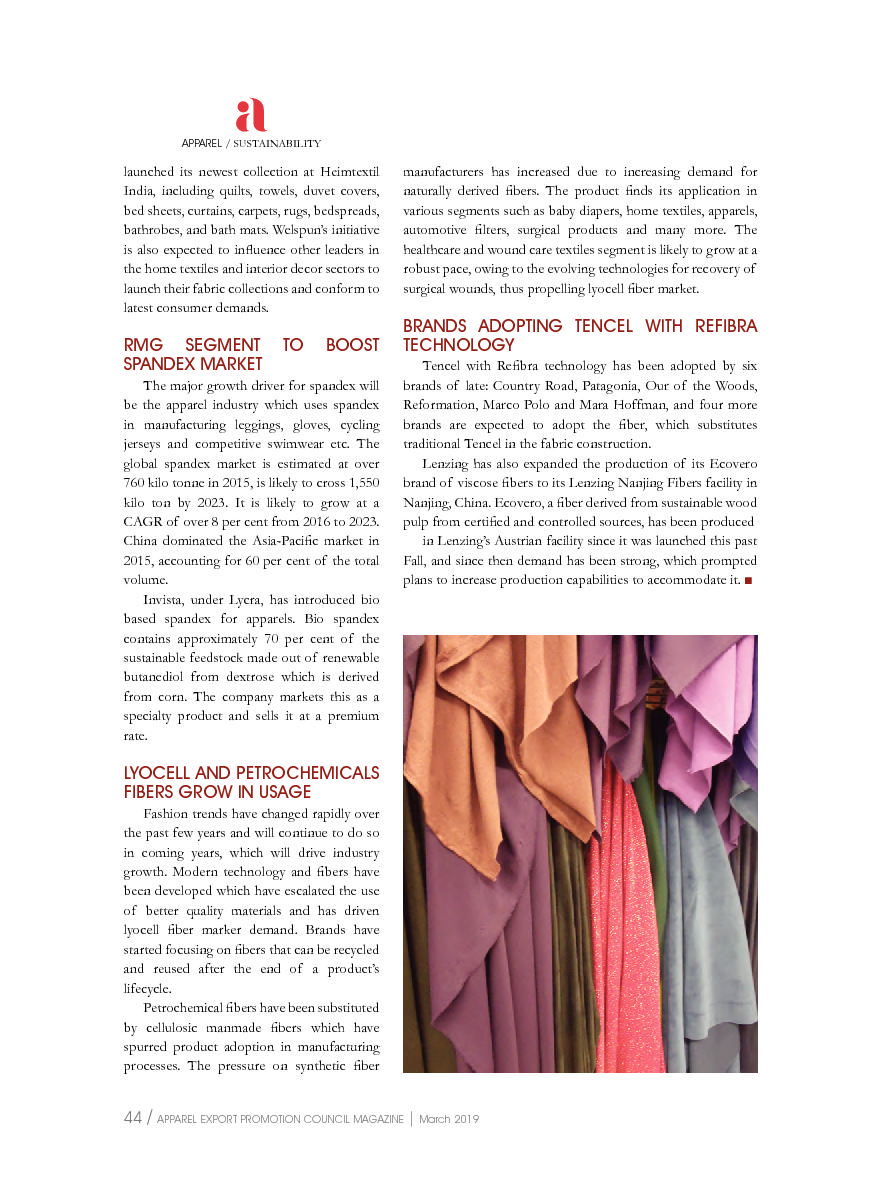 a
APPAREL / SUSTAINABILITY

launched its newest collection at Heimtextil India, including quilts, towels, duvet covers, bed sheets, curtains, carpets, rugs, bedspreads, bathrobes, and bath mats. Welspun's initiative is also expected to influence other leaders in the home textiles and interior decor sectors to launch their fabric collections and conform to latest consumer demands.

RMG SEGMENT TO BOOST SPANDEX MARKET

The major growth driver for spandex will be the apparel industry which uses spandex in manufacturing leggings, gloves, cycling jerseys and competitive swimwear etc. The global spandex market is estimated at over 760 kilo tonne in 2015, is likely to cross 1,550 kilo ton by 2023. It is likely to grow at a CAGR of over 8 per cent from 2016 to 2023. China dominated the Asia-Pacific market in 2015, accounting for 60 per cent of the total volume.

Invista, under Lycra, has introduced bio based spandex for apparels. Bio spandex contains approximately 70 per cent of the sustainable feedstock made out of renewable butanediol from dextrose which is derived from corn. The company markets this as a specialty product and sells it at a premium rate.

LYOCELL AND PETROCHEMICALS FIBERS GROW IN USAGE

Fashion trends have changed rapidly over the past few years and will continue to do so in coming years, which will drive industry growth. Modern technology and fibers have been developed which have escalated the use of better quality materials and has driven lyocell fiber marker demand. Brands have started focusing on fibers that can be recycled and reused after the end of a product's lifecycle.

Petrochemical fibers have been substituted by cellulosic manmade fibers which have spurred product adoption in manufacturing processes. The pressure on synthetic fiber manufacturers has increased due to increasing demand for naturally derived fibers. The product finds its application in various segments such as baby diapers, home textiles, apparels, automotive filters, surgical products and many more. The healthcare and wound care textiles segment is likely to grow at a robust pace, owing to the evolving technologies for recovery of surgical wounds, thus propelling lyocell fiber market.

BRANDS ADOPTING TENCEL WITH REFIBRA TECHNOLOGY

Tencel with Refibra technology has been adopted by six brands of late: Country Road, Patagonia, Our of the Woods, Reformation, Marco Polo and Mara Hoffman, and four more brands are expected to adopt the fiber, which substitutes traditional Tencel in the fabric construction.

Lenzing has also expanded the production of its Ecovero brand of viscose fibers to its Lenzing Nanjing Fibers facility in Nanjing, China. Ecovero, a fiber derived from sustainable wood pulp from certified and controlled sources, has been produced

in Lenzing's Austrian facility since it was launched this past Fall, and since then demand has been strong, which prompted plans to increase production capabilities to accommodate it. ■

44 / APPAREL EXPORT PROMOTION COUNCIL MAGAZINE | March 2019